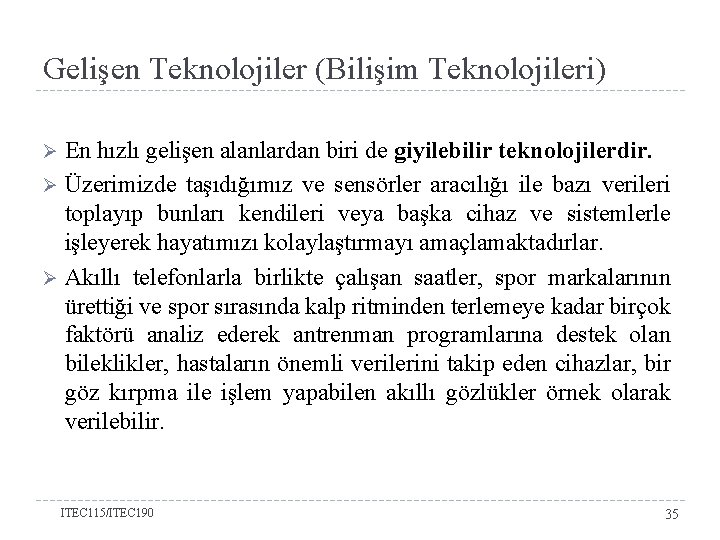 Gelişen Teknolojiler (Bilişim Teknolojileri)

➢ En hızlı gelişen alanlardan biri de giyilebilir teknolojilerdir.

➢ Üzerimizde taşıdığımız ve sensörler aracılığı ile bazı verileri toplayıp bunları kendileri veya başka cihaz ve sistemlerle işleyerek hayatımızı kolaylaştırmayı amaçlamaktadırlar.

➢ Akıllı telefonlarla birlikte çalışan saatler, spor markalarının ürettiği ve spor sırasında kalp ritminden terlemeye kadar birçok faktörü analiz ederek antrenman programlarına destek olan bileklikler, hastaların önemli verilerini takip eden cihazlar, bir göz kırpma ile işlem yapabilen akıllı gözlükler örnek olarak verilebilir.

ITEC115/ITEC190

35